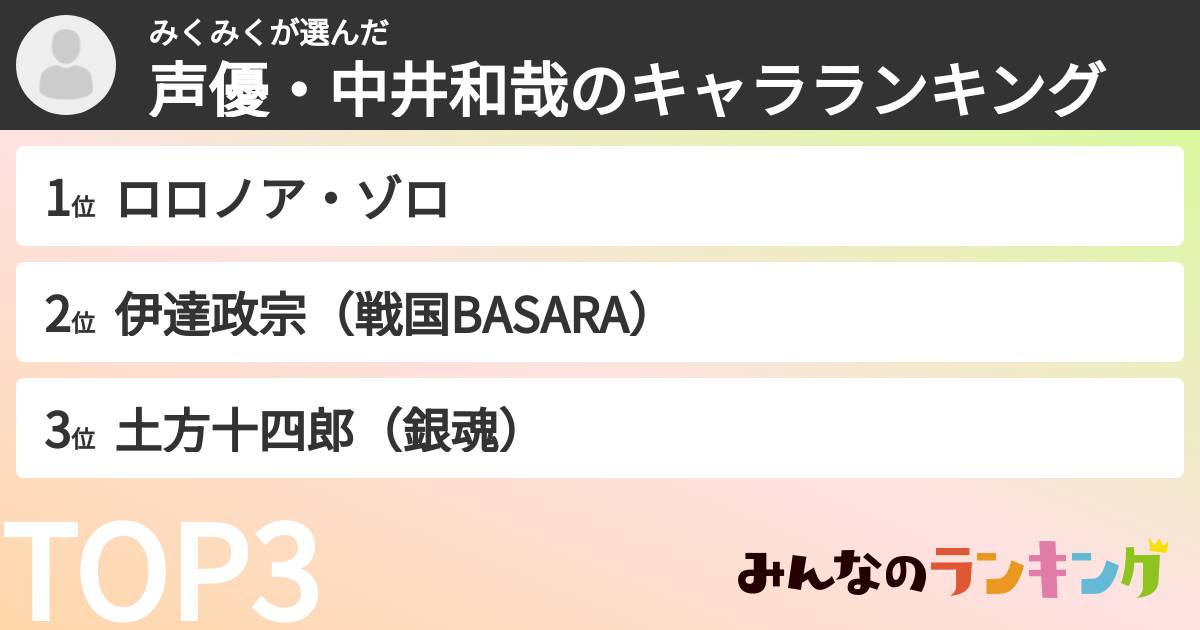 みくみくが選んだ
声優・中井和哉のキャラランキング

1位 ロロノア・ゾロ

2位 伊達政宗（戦国BASARA）

3位 土方十四郎（銀魂）

TOP3

みんなのランキング